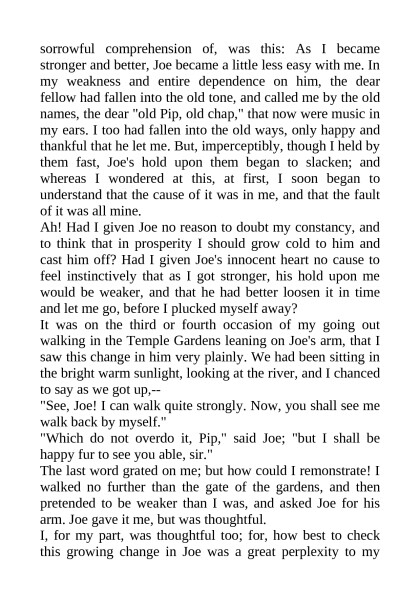 sorrowful comprehension of, was this: As I became stronger and better, Joe became a little less easy with me. In my weakness and entire dependence on him, the dear fellow had fallen into the old tone, and called me by the old names, the dear "old Pip, old chap," that now were music in my ears. I too had fallen into the old ways, only happy and thankful that he let me. But, imperceptibly, though I held by them fast, Joe's hold upon them began to slacken; and whereas I wondered at this, at first, I soon began to understand that the cause of it was in me, and that the fault of it was all mine.
Ah! Had I given Joe no reason to doubt my constancy, and to think that in prosperity I should grow cold to him and cast him off? Had I given Joe's innocent heart no cause to feel instinctively that as I got stronger, his hold upon me would be weaker, and that he had better loosen it in time and let me go, before I plucked myself away?
It was on the third or fourth occasion of my going out walking in the Temple Gardens leaning on Joe's arm, that I saw this change in him very plainly. We had been sitting in the bright warm sunlight, looking at the river, and I chanced to say as we got up,--
"See, Joe! I can walk quite strongly. Now, you shall see me walk back by myself."
"Which do not overdo it, Pip," said Joe; "but I shall be happy fur to see you able, sir."
The last word grated on me; but how could I remonstrate! I walked no further than the gate of the gardens, and then pretended to be weaker than I was, and asked Joe for his arm. Joe gave it me, but was thoughtful.
I, for my part, was thoughtful too; for, how best to check this growing change in Joe was a great perplexity to my